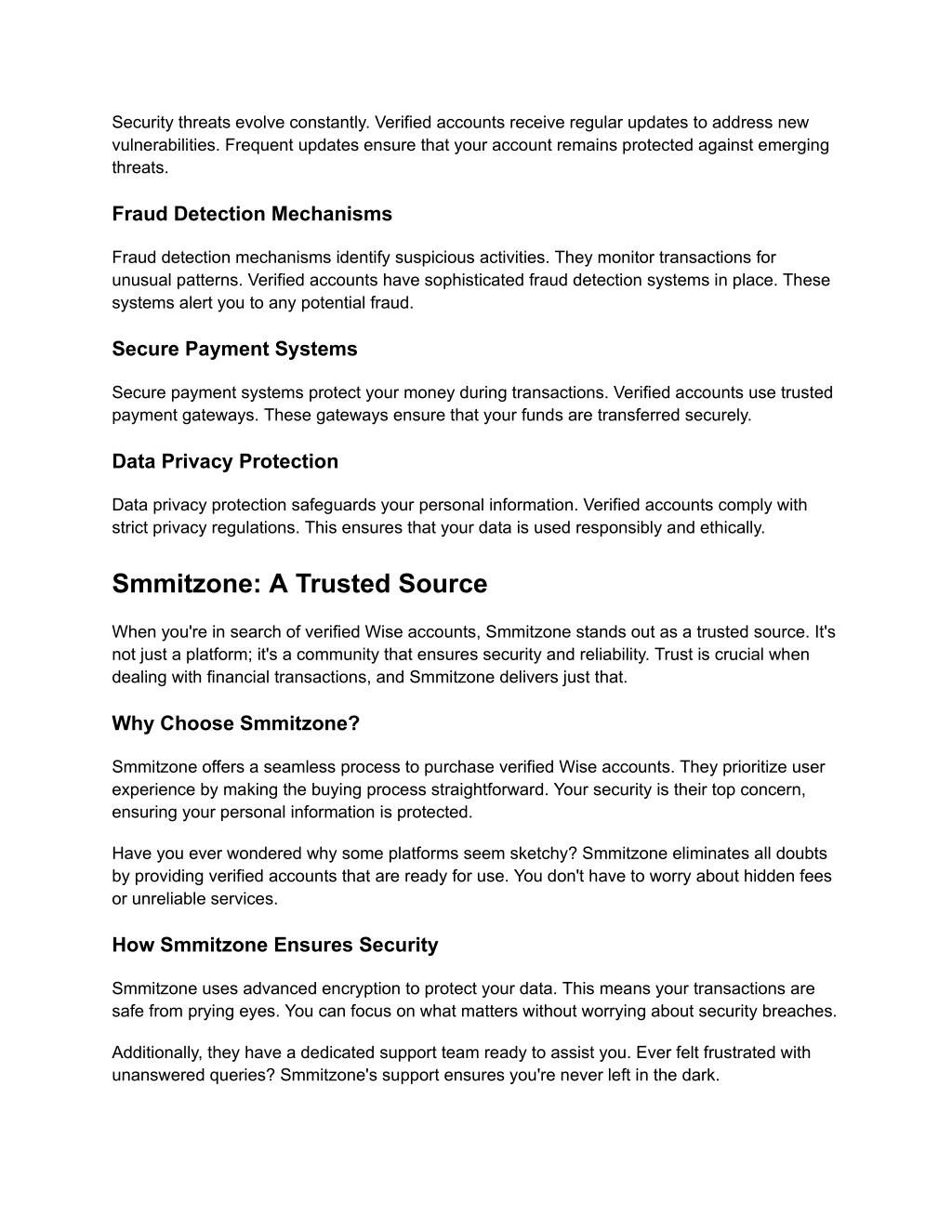 Security threats evolve constantly. Verified accounts receive regular updates to address new vulnerabilities. Frequent updates ensure that your account remains protected against emerging threats.

Fraud Detection Mechanisms

Fraud detection mechanisms identify suspicious activities. They monitor transactions for unusual patterns. Verified accounts have sophisticated fraud detection systems in place. These systems alert you to any potential fraud.

Secure Payment Systems

Secure payment systems protect your money during transactions. Verified accounts use trusted payment gateways. These gateways ensure that your funds are transferred securely.

Data Privacy Protection

Data privacy protection safeguards your personal information. Verified accounts comply with strict privacy regulations. This ensures that your data is used responsibly and ethically.

Smmitzone: A Trusted Source

When you're in search of verified Wise accounts, Smmitzone stands out as a trusted source. It's not just a platform; it's a community that ensures security and reliability. Trust is crucial when dealing with financial transactions, and Smmitzone delivers just that.

Why Choose Smmitzone?

Smmitzone offers a seamless process to purchase verified Wise accounts. They prioritize user experience by making the buying process straightforward. Your security is their top concern, ensuring your personal information is protected.

Have you ever wondered why some platforms seem sketchy? Smmitzone eliminates all doubts by providing verified accounts that are ready for use. You don't have to worry about hidden fees or unreliable services.

How Smmitzone Ensures Security

Smmitzone uses advanced encryption to protect your data. This means your transactions are safe from prying eyes. You can focus on what matters without worrying about security breaches.

Additionally, they have a dedicated support team ready to assist you. Ever felt frustrated with unanswered queries? Smmitzone's support ensures you're never left in the dark.